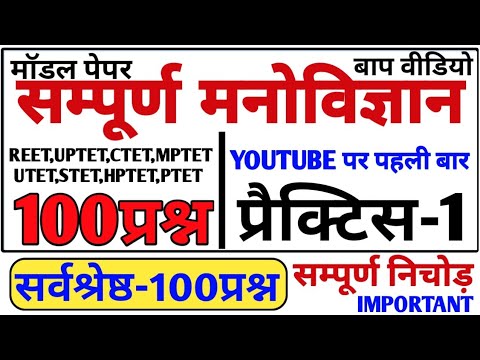 मॉडल पेपर
बाप वीडियो
सम्पूर्ण मनोविज्ञान

REET,UPTET,CTET,MPTET UTET,STET,HPTET,PTET
100प्रश्न

YOUTUBE पर पहली बार
प्रैक्टिस-1

सर्वश्रेष्ठ-100प्रश्न

सम्पूर्ण निचोड़
IMPORTANT